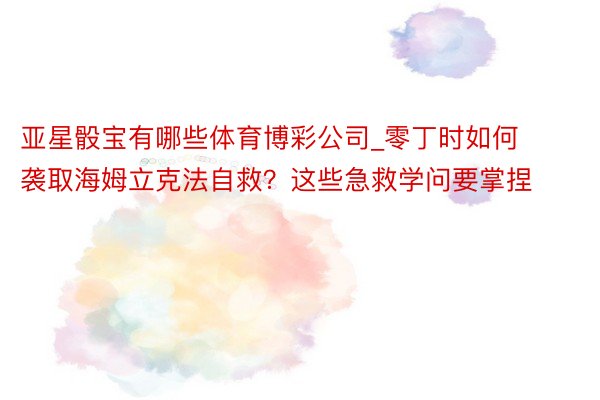 亚星骰宝有哪些体育博彩公司_零丁时如何袭取海姆立克法自救？这些急救学问要掌捏